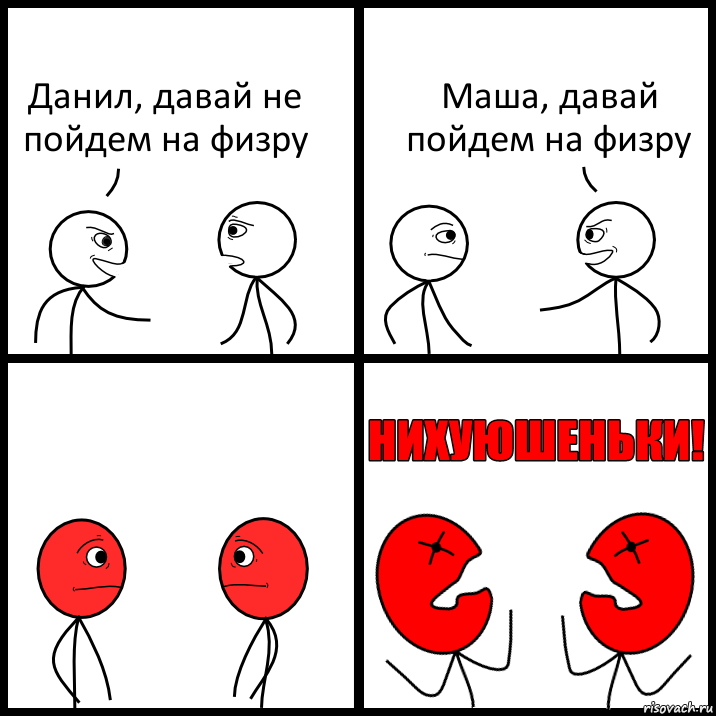 Данил, давай не пойдем на физру

Маша, давай пойдем на физру

НИХУЮШЕНЬКИ!

risovach.ru